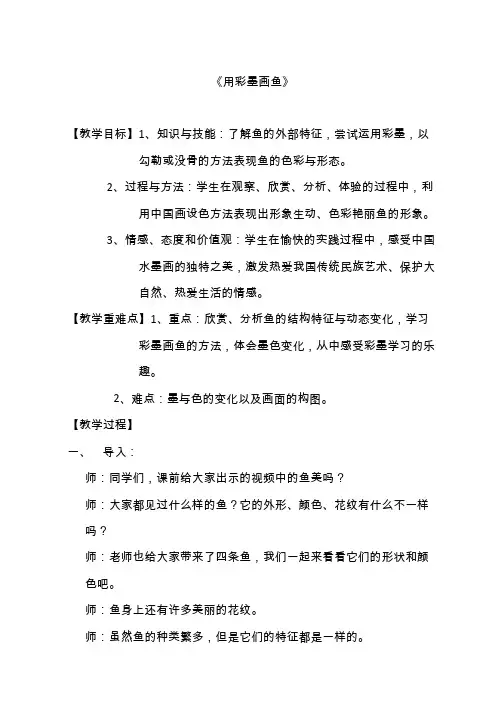 《用彩墨画鱼》

【教学目标】1、知识与技能：了解鱼的外部特征，尝试运用彩墨，以勾勒或没骨的方法表现鱼的色彩与形态。

2、过程与方法：学生在观察、欣赏、分析、体验的过程中，利用中国画设色方法表现出形象生动、色彩艳丽鱼的形象。

3、情感、态度和价值观：学生在愉快的实践过程中，感受中国水墨画的独特之美，激发热爱我国传统民族艺术、保护大自然、热爱生活的情感。

【教学重难点】1、重点：欣赏、分析鱼的结构特征与动态变化，学习彩墨画鱼的方法，体会墨色变化，从中感受彩墨学习的乐趣。

2、难点：墨与色的变化以及画面的构图。

【教学过程】

一、　导入：

师：同学们，课前给大家出示的视频中的鱼美吗？

师：大家都见过什么样的鱼？它的外形、颜色、花纹有什么不一样吗？

师：老师也给大家带来了四条鱼，我们一起来看看它们的形状和颜色吧。

师：鱼身上还有许多美丽的花纹。

师：虽然鱼的种类繁多，但是它们的特征都是一样的。